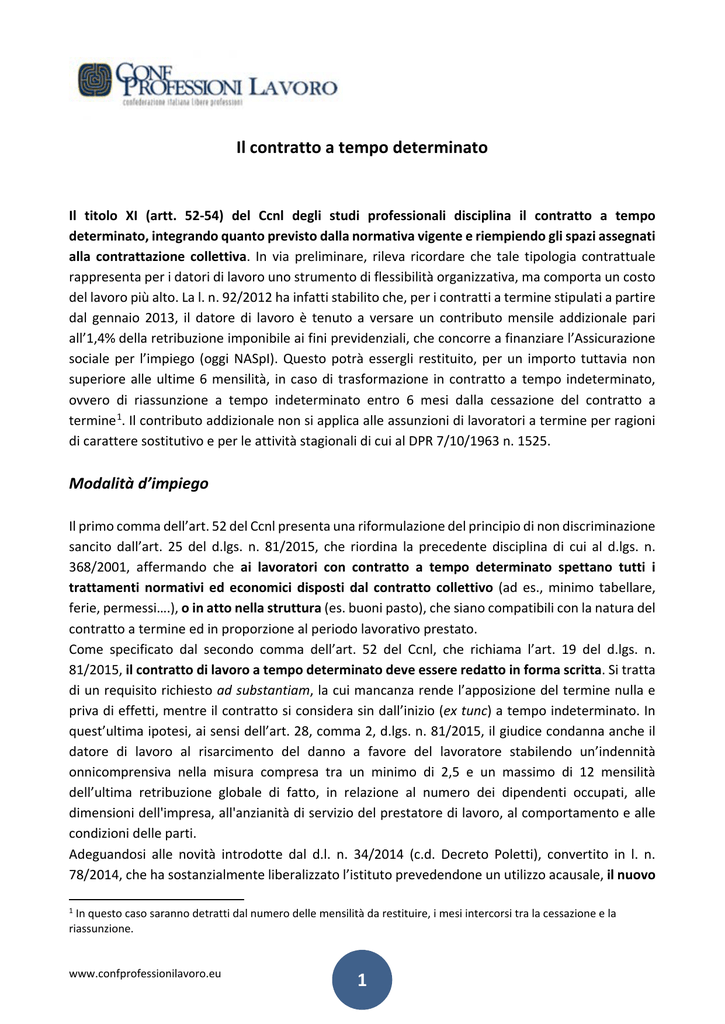 CONF PROFESSIONI LAVORO
confederazione italiana libere professioni

Il contratto a tempo determinato

Il titolo XI (artt. 52-54) del Ccnl degli studi professionali disciplina il contratto a tempo determinato, integrando quanto previsto dalla normativa vigente e riempiendo gli spazi assegnati alla contrattazione collettiva. In via preliminare, rileva ricordare che tale tipologia contrattuale rappresenta per i datori di lavoro uno strumento di flessibilità organizzativa, ma comporta un costo del lavoro più alto. La l. n. 92/2012 ha infatti stabilito che, per i contratti a termine stipulati a partire dal gennaio 2013, il datore di lavoro è tenuto a versare un contributo mensile addizionale pari all'1,4% della retribuzione imponibile ai fini previdenziali, che concorre a finanziare l'Assicurazione sociale per l'impiego (oggi NASpI). Questo potrà essergli restituito, per un importo tuttavia non superiore alle ultime 6 mensilità, in caso di trasformazione in contratto a tempo indeterminato, ovvero di riassunzione a tempo indeterminato entro 6 mesi dalla cessazione del contratto a termine$^1$. Il contributo addizionale non si applica alle assunzioni di lavoratori a termine per ragioni di carattere sostitutivo e per le attività stagionali di cui al DPR 7/10/1963 n. 1525.

Modalità d'impiego

Il primo comma dell'art. 52 del Ccnl presenta una riformulazione del principio di non discriminazione sancito dall'art. 25 del d.lgs. n. 81/2015, che riordina la precedente disciplina di cui al d.lgs. n. 368/2001, affermando che ai lavoratori con contratto a tempo determinato spettano tutti i trattamenti normativi ed economici disposti dal contratto collettivo (ad es., minimo tabellare, ferie, permessi….), o in atto nella struttura (es. buoni pasto), che siano compatibili con la natura del contratto a termine ed in proporzione al periodo lavorativo prestato.
Come specificato dal secondo comma dell'art. 52 del Ccnl, che richiama l'art. 19 del d.lgs. n. 81/2015, il contratto di lavoro a tempo determinato deve essere redatto in forma scritta. Si tratta di un requisito richiesto ad substantiam, la cui mancanza rende l'apposizione del termine nulla e priva di effetti, mentre il contratto si considera sin dall'inizio (ex tunc) a tempo indeterminato. In quest'ultima ipotesi, ai sensi dell'art. 28, comma 2, d.lgs. n. 81/2015, il giudice condanna anche il datore di lavoro al risarcimento del danno a favore del lavoratore stabilendo un'indennità onnicomprensiva nella misura compresa tra un minimo di 2,5 e un massimo di 12 mensilità dell'ultima retribuzione globale di fatto, in relazione al numero dei dipendenti occupati, alle dimensioni dell'impresa, all'anzianità di servizio del prestatore di lavoro, al comportamento e alle condizioni delle parti.
Adeguandosi alle novità introdotte dal d.l. n. 34/2014 (c.d. Decreto Poletti), convertito in l. n. 78/2014, che ha sostanzialmente liberalizzato l'istituto prevedendone un utilizzo acausale, il nuovo

$^1$ In questo caso saranno detratti dal numero delle mensilità da restituire, i mesi intercorsi tra la cessazione e la riassunzione.

www.confprofessionilavoro.eu

1